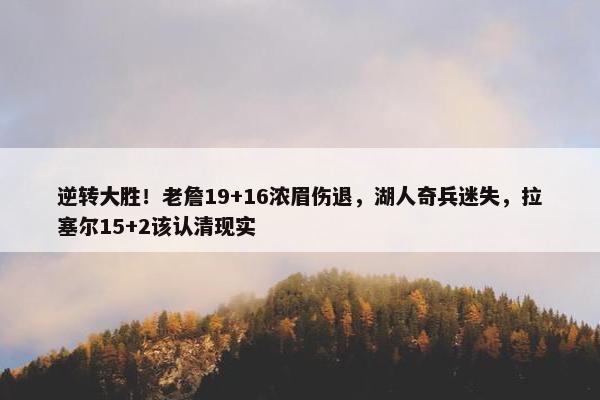 逆转大胜！老詹19+16浓眉伤退，湖人奇兵迷失，拉塞尔15+2该认清现实